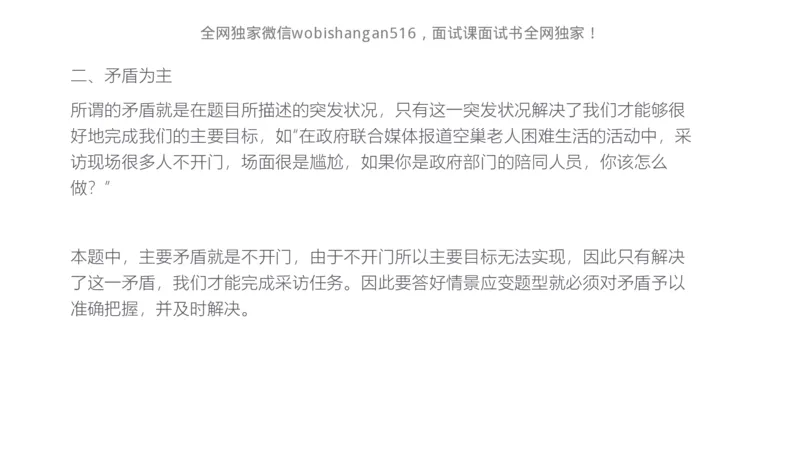 全网独家微信wobishangan516，面试课面试书全网独家！

二、矛盾为主

所谓的矛盾就是在题目所描述的突发状况，只有这一突发状况解决了我们才能够很好地完成我们的主要目标，如“在政府联合媒体报道空巢老人困难生活的活动中，采访现场很多人不开门，场面很是尴尬，如果你是政府部门的陪同人员，你该怎么做？”

本题中，主要矛盾就是不开门，由于不开门所以主要目标无法实现，因此只有解决了这一矛盾，我们才能完成采访任务。因此要答好情景应变题型就必须对矛盾予以准确把握，并及时解决。